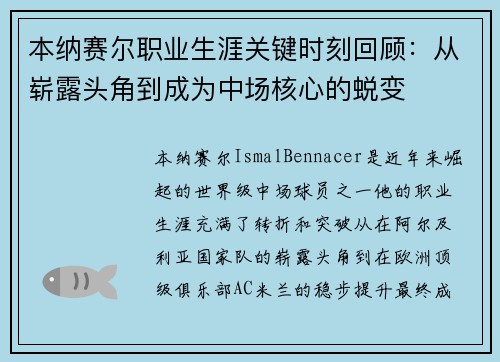 本纳赛尔职业生涯关键时刻回顾：从崭露头角到成为中场核心的蜕变

本纳赛尔IsmalBennacer是近年来崛起的世界级中场球员之一他的职业生涯充满了转折和突破从在阿尔及利亚国家队的崭露头角到在欧洲顶级俱乐部AC米兰的稳步提升最终成